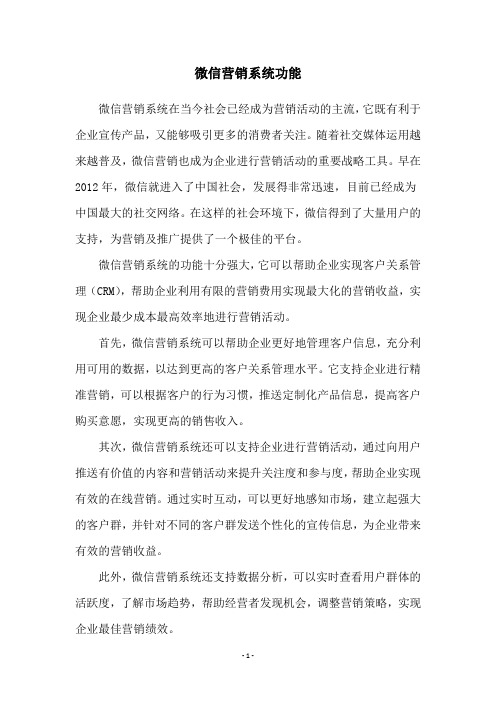 微信营销系统功能

微信营销系统在当今社会已经成为营销活动的主流，它既有利于企业宣传产品，又能够吸引更多的消费者关注。随着社交媒体运用越来越普及，微信营销也成为企业进行营销活动的重要战略工具。早在2012年，微信就进入了中国社会，发展得非常迅速，目前已经成为中国最大的社交网络。在这样的社会环境下，微信得到了大量用户的支持，为营销及推广提供了一个极佳的平台。

微信营销系统的功能十分强大，它可以帮助企业实现客户关系管理（CRM），帮助企业利用有限的营销费用实现最大化的营销收益，实现企业最少成本最高效率地进行营销活动。

首先，微信营销系统可以帮助企业更好地管理客户信息，充分利用可用的数据，以达到更高的客户关系管理水平。它支持企业进行精准营销，可以根据客户的行为习惯，推送定制化产品信息，提高客户购买意愿，实现更高的销售收入。

其次，微信营销系统还可以支持企业进行营销活动，通过向用户推送有价值的内容和营销活动来提升关注度和参与度，帮助企业实现有效的在线营销。通过实时互动，可以更好地感知市场，建立起强大的客户群，并针对不同的客户群发送个性化的宣传信息，为企业带来有效的营销收益。

此外，微信营销系统还支持数据分析，可以实时查看用户群体的活跃度，了解市场趋势，帮助经营者发现机会，调整营销策略，实现企业最佳营销绩效。

- 1 -